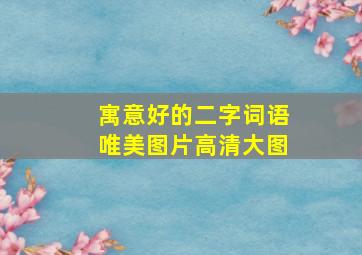 寓意好的二字词语
唯美图片高清大图